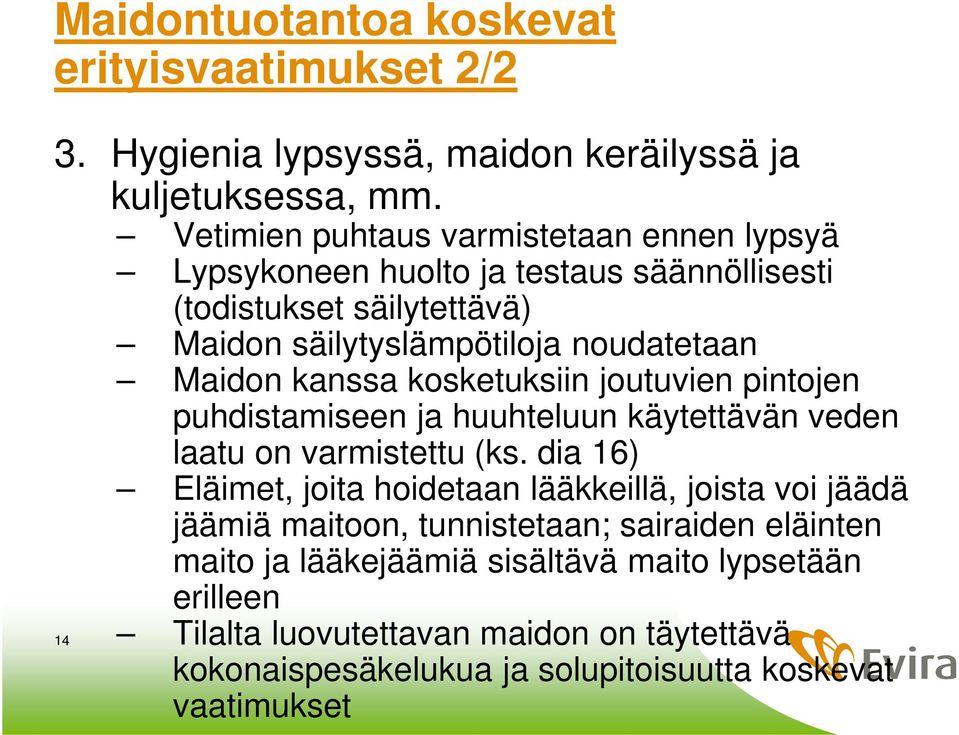 Maidontuotantoa koskevat erityisvaatimukset 2/2

3. Hygienia lypsyssä, maidon keräilyssä ja kuljetuksessa, mm.

– Vetimien puhtaus varmistetaan ennen lypsyä
– Lypsykoneen huolto ja testaus säännöllisesti (todistukset säilytettävä)
– Maidon säilytyslämpötiloja noudatetaan
– Maidon kanssa kosketuksiin joutuvien pintojen puhdistamiseen ja huuhteluun käytettävän veden laatu on varmistettu (ks. dia 16)
– Eläimet, joita hoidetaan lääkkeillä, joista voi jäädä jäämiä maitoon, tunnistetaan; sairaiden eläinten maito ja lääkejäämiä sisältävä maito lypsetään erilleen
– Tilalta luovutettavan maidon on täytettävä kokonaispesäkelukua ja solupitoisuutta koskevat vaatimukset

14

Evira